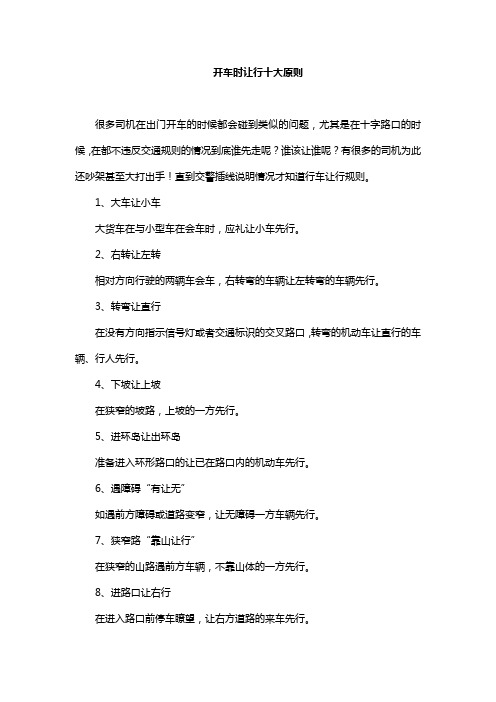 开车时让行十大原则

很多司机在出门开车的时候都会碰到类似的问题，尤其是在十字路口的时候，在都不违反交通规则的情况到底谁先走呢？谁该让谁呢？有很多的司机为此还吵架甚至大打出手！直到交警插线说明情况才知道行车让行规则。

1、大车让小车

大货车在与小型车在会车时，应礼让小车先行。

2、右转让左转

相对方向行驶的两辆车会车，右转弯的车辆让左转弯的车辆先行。

3、转弯让直行

在没有方向指示信号灯或者交通标识的交叉路口，转弯的机动车让直行的车辆、行人先行。

4、下坡让上坡

在狭窄的坡路，上坡的一方先行。

5、进环岛让出环岛

准备进入环形路口的让已在路口内的机动车先行。

6、遇障碍“有让无”

如遇前方障碍或道路变窄，让无障碍一方车辆先行。

7、狭窄路“靠山让行”

在狭窄的山路遇前方车辆，不靠山体的一方先行。

8、进路口让右行

在进入路口前停车瞭望，让右方道路的来车先行。